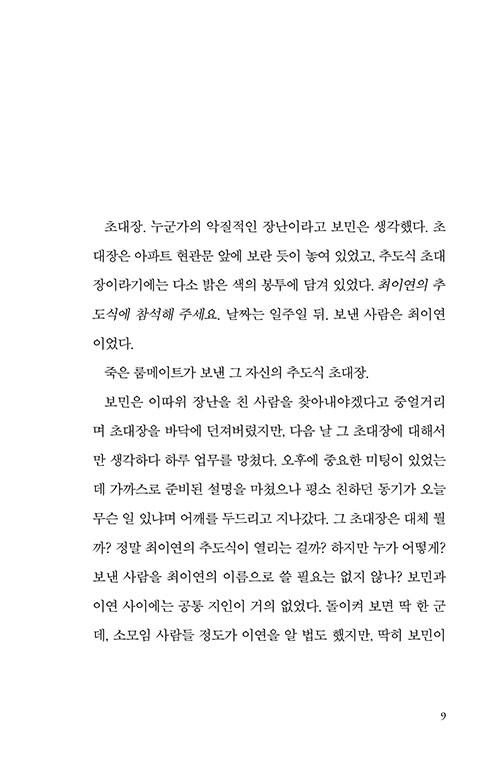 초대장. 누군가의 악질적인 장난이라고 보민은 생각했다. 초대장은 아파트 현관문 앞에 보란 듯이 놓여 있었고, 추도식 초대장이라기에는 다소 밝은 색의 봉투에 담겨 있었다. 최이연의 추도식에 참석해 주세요. 날짜는 일주일 뒤. 보낸 사람은 최이연이었다.

죽은 룸메이트가 보낸 그 자신의 추도식 초대장.

보민은 이따위 장난을 친 사람을 찾아내야겠다고 중얼거리며 초대장을 바닥에 던져버렸지만, 다음 날 그 초대장에 대해서만 생각하다 하루 업무를 망쳤다. 오후에 중요한 미팅이 있었는데 가까스로 준비된 설명을 마쳤으나 평소 친하던 동기가 오늘 무슨 일 있냐며 어깨를 두드리고 지나갔다. 그 초대장은 대체 뭘까? 정말 최이연의 추도식이 열리는 걸까? 하지만 누가 어떻게? 보낸 사람을 최이연의 이름으로 쓸 필요는 없지 않나? 보민과 이연 사이에는 공통 지인이 거의 없었다. 돌이켜 보면 딱 한 군데, 소모임 사람들 정도가 이연을 알 법도 했지만, 딱히 보민이

9